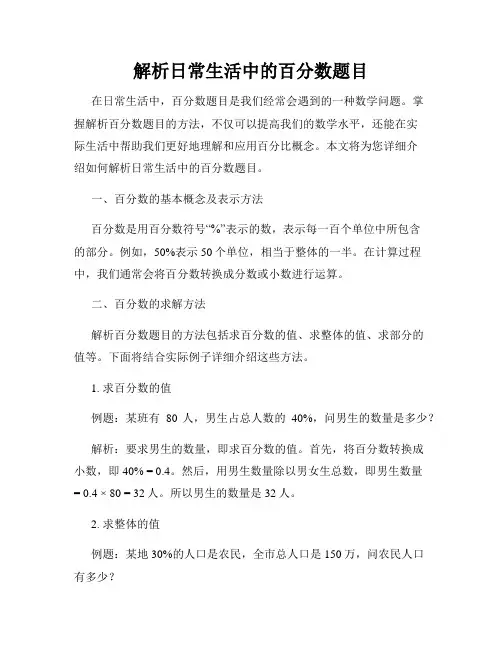 解析日常生活中的百分数题目

在日常生活中，百分数题目是我们经常会遇到的一种数学问题。掌握解析百分数题目的方法，不仅可以提高我们的数学水平，还能在实际生活中帮助我们更好地理解和应用百分比概念。本文将为您详细介绍如何解析日常生活中的百分数题目。

一、百分数的基本概念及表示方法

百分数是用百分数符号“%”表示的数，表示每一百个单位中所包含的部分。例如，50%表示 50 个单位，相当于整体的一半。在计算过程中，我们通常会将百分数转换成分数或小数进行运算。

二、百分数的求解方法

解析百分数题目的方法包括求百分数的值、求整体的值、求部分的值等。下面将结合实际例子详细介绍这些方法。

1. 求百分数的值

例题：某班有 80 人，男生占总人数的 40%，问男生的数量是多少？

解析：要求男生的数量，即求百分数的值。首先，将百分数转换成小数，即 40% = 0.4。然后，用男生数量除以男女生总数，即男生数量 = 0.4 × 80 = 32 人。所以男生的数量是 32 人。

2. 求整体的值

例题：某地 30%的人口是农民，全市总人口是 150 万，问农民人口有多少？